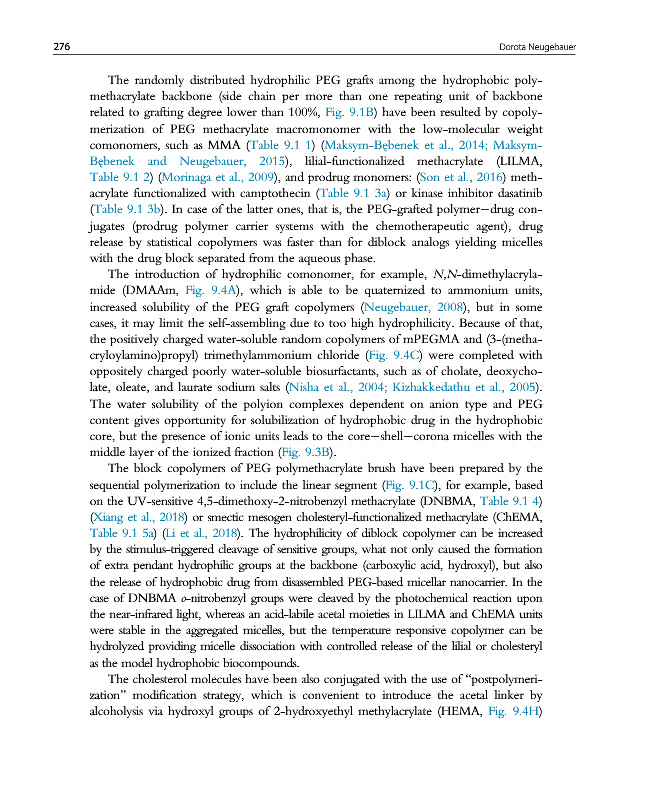 276 Dorota Neugebauer

The randomly distributed hydrophilic PEG grafts among the hydrophobic polymethacrylate backbone (side chain per more than one repeating unit of backbone related to grafting degree lower than 100%, Fig. 9.1B) have been resulted by copolymerization of PEG methacrylate macromonomer with the low-molecular weight comonomers, such as MMA (Table 9.1 1) (Maksym-Bębenek et al., 2014; Maksym-Bębenek and Neugebauer, 2015), lilial-functionalized methacrylate (LILMA, Table 9.1 2) (Morinaga et al., 2009), and prodrug monomers: (Son et al., 2016) methacrylate functionalized with camptothecin (Table 9.1 3a) or kinase inhibitor dasatinib (Table 9.1 3b). In case of the latter ones, that is, the PEG-grafted polymer—drug conjugates (prodrug polymer carrier systems with the chemotherapeutic agent), drug release by statistical copolymers was faster than for diblock analogs yielding micelles with the drug block separated from the aqueous phase.

The introduction of hydrophilic comonomer, for example, N,N-dimethylacrylamide (DMAAm, Fig. 9.4A), which is able to be quaternized to ammonium units, increased solubility of the PEG graft copolymers (Neugebauer, 2008), but in some cases, it may limit the self-assembling due to too high hydrophilicity. Because of that, the positively charged water-soluble random copolymers of mPEGMA and (3-(methacryloylamino)propyl) trimethylammonium chloride (Fig. 9.4C) were completed with oppositely charged poorly water-soluble biosurfactants, such as of cholate, deoxycholate, oleate, and laurate sodium salts (Nisha et al., 2004; Kizhakkedathu et al., 2005). The water solubility of the polyion complexes dependent on anion type and PEG content gives opportunity for solubilization of hydrophobic drug in the hydrophobic core, but the presence of ionic units leads to the core—shell—corona micelles with the middle layer of the ionized fraction (Fig. 9.3B).

The block copolymers of PEG polymethacrylate brush have been prepared by the sequential polymerization to include the linear segment (Fig. 9.1C), for example, based on the UV-sensitive 4,5-dimethoxy-2-nitrobenzyl methacrylate (DNBMA, Table 9.1 4) (Xiang et al., 2018) or smectic mesogen cholesteryl-functionalized methacrylate (ChEMA, Table 9.1 5a) (Li et al., 2018). The hydrophilicity of diblock copolymer can be increased by the stimulus-triggered cleavage of sensitive groups, what not only caused the formation of extra pendant hydrophilic groups at the backbone (carboxylic acid, hydroxyl), but also the release of hydrophobic drug from disassembled PEG-based micellar nanocarrier. In the case of DNBMA o-nitrobenzyl groups were cleaved by the photochemical reaction upon the near-infrared light, whereas an acid-labile acetal moieties in LILMA and ChEMA units were stable in the aggregated micelles, but the temperature responsive copolymer can be hydrolyzed providing micelle dissociation with controlled release of the lilial or cholesteryl as the model hydrophobic biocompounds.

The cholesterol molecules have been also conjugated with the use of "postpolymerization" modification strategy, which is convenient to introduce the acetal linker by alcoholysis via hydroxyl groups of 2-hydroxyethyl methylacrylate (HEMA, Fig. 9.4H)